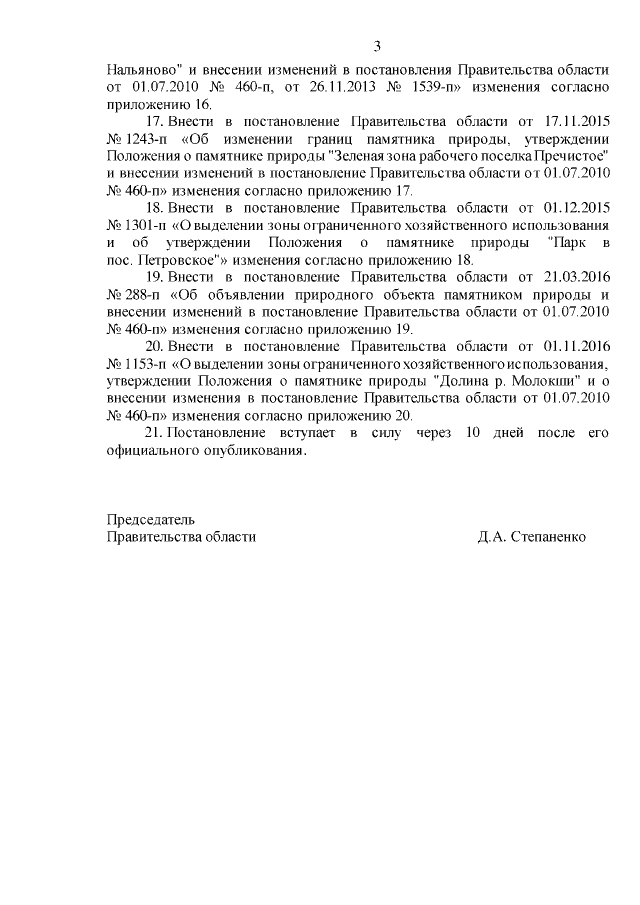 3

Нальяново" и внесении изменений в постановления Правительства области от 01.07.2010 № 460-п, от 26.11.2013 № 1539-п» изменения согласно приложению 16.

17. Внести в постановление Правительства области от 17.11.2015 № 1243-п «Об изменении границ памятника природы, утверждении Положения о памятнике природы "Зеленая зона рабочего поселка Пречистое" и внесении изменений в постановление Правительства области от 01.07.2010 № 460-п» изменения согласно приложению 17.

18. Внести в постановление Правительства области от 01.12.2015 № 1301-п «О выделении зоны ограниченного хозяйственного использования и об утверждении Положения о памятнике природы "Парк в пос. Петровское"» изменения согласно приложению 18.

19. Внести в постановление Правительства области от 21.03.2016 № 288-п «Об объявлении природного объекта памятником природы и внесении изменений в постановление Правительства области от 01.07.2010 № 460-п» изменения согласно приложению 19.

20. Внести в постановление Правительства области от 01.11.2016 № 1153-п «О выделении зоны ограниченного хозяйственного использования, утверждении Положения о памятнике природы "Долина р. Молокши" и о внесении изменения в постановление Правительства области от 01.07.2010 № 460-п» изменения согласно приложению 20.

21. Постановление вступает в силу через 10 дней после его официального опубликования.

Председатель
Правительства области
Д.А. Степаненко